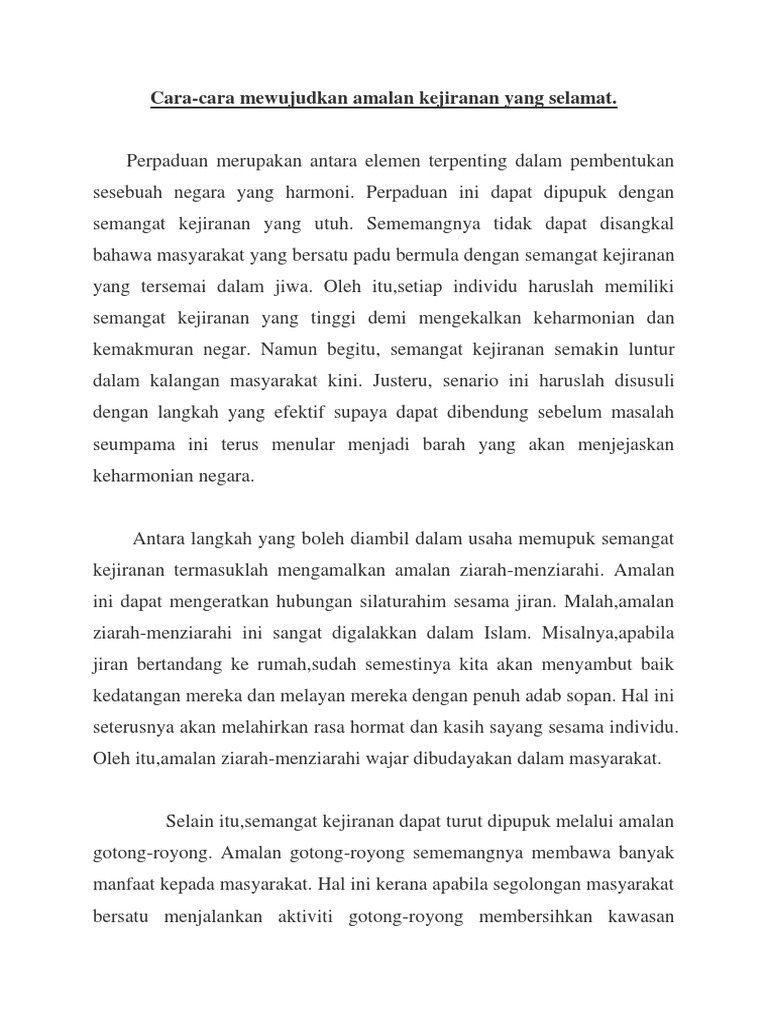 Cara-cara mewujudkan amalan kejiranan yang selamat.

Perpaduan merupakan antara elemen terpenting dalam pembentukan sesebuah negara yang harmoni. Perpaduan ini dapat dipupuk dengan semangat kejiranan yang utuh. Sememangnya tidak dapat disangkal bahawa masyarakat yang bersatu padu bermula dengan semangat kejiranan yang tersemai dalam jiwa. Oleh itu,setiap individu haruslah memiliki semangat kejiranan yang tinggi demi mengekalkan keharmonian dan kemakmuran negar. Namun begitu, semangat kejiranan semakin luntur dalam kalangan masyarakat kini. Justeru, senario ini haruslah disusuli dengan langkah yang efektif supaya dapat dibendung sebelum masalah seumpama ini terus menular menjadi barah yang akan menjejaskan keharmonian negara.

Antara langkah yang boleh diambil dalam usaha memupuk semangat kejiranan termasuklah mengamalkan amalan ziarah-menziarahi. Amalan ini dapat mengeratkan hubungan silaturahim sesama jiran. Malah,amalan ziarah-menziarahi ini sangat digalakkan dalam Islam. Misalnya,apabila jiran bertandang ke rumah,sudah semestinya kita akan menyambut baik kedatangan mereka dan melayan mereka dengan penuh adab sopan. Hal ini seterusnya akan melahirkan rasa hormat dan kasih sayang sesama individu. Oleh itu,amalan ziarah-menziarahi wajar dibudayakan dalam masyarakat.

Selain itu,semangat kejiranan dapat turut dipupuk melalui amalan gotong-royong. Amalan gotong-royong sememangnya membawa banyak manfaat kepada masyarakat. Hal ini kerana apabila segolongan masyarakat bersatu menjalankan aktiviti gotong-royong membersihkan kawasan